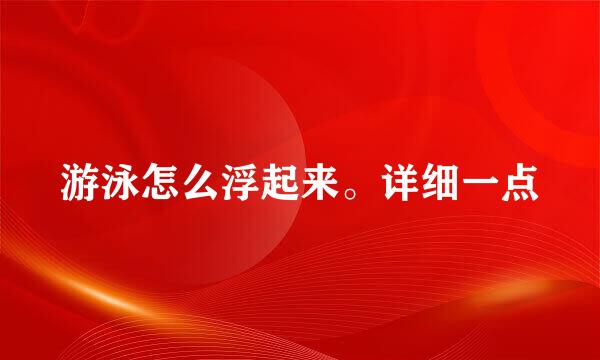 游泳怎么浮起来。详细一点